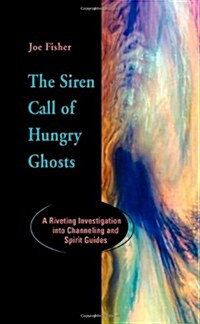 Joe Fisher

The Siren Call of Hungry Ghosts

A Riveting Investigation into Channeling and Spirit Guides